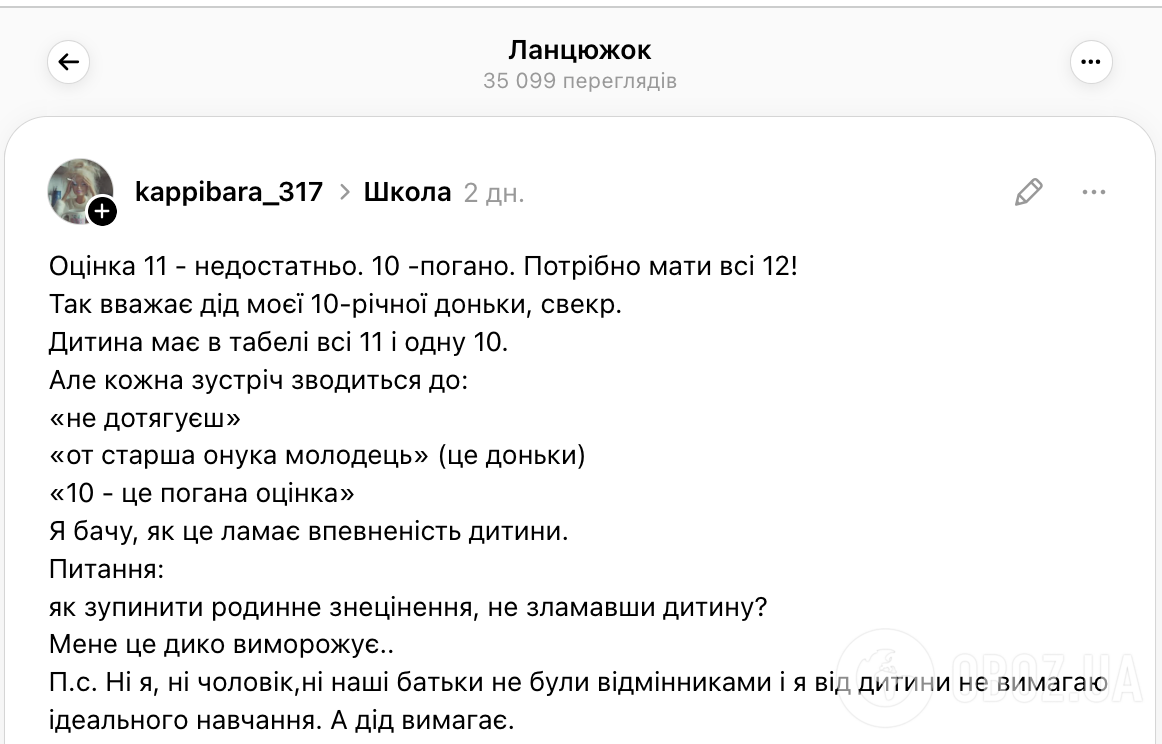 Ланцюжок
35 099 переглядів

kappibara_317 > Школа 2 дн.

Оцінка 11 - недостатньо. 10 -погано. Потрібно мати всі 12!
Так вважає дід моєї 10-річної доньки, свекр.
Дитина має в табелі всі 11 і одну 10.
Але кожна зустріч зводиться до:
«не дотягуєш»
«от старша онука молодець» (це доньки)
«10 - це погана оцінка»
Я бачу, як це ламає впевненість дитини.
Питання:
як зупинити родинне знецінення, не зламавши дитину?
Мене це дико виморожує..
П.с. Ні я, ні чоловік,ні наші батьки не були відмінниками і я від дитини не вимагаю ідеального навчання. А дід вимагає.

OBOZ.UA